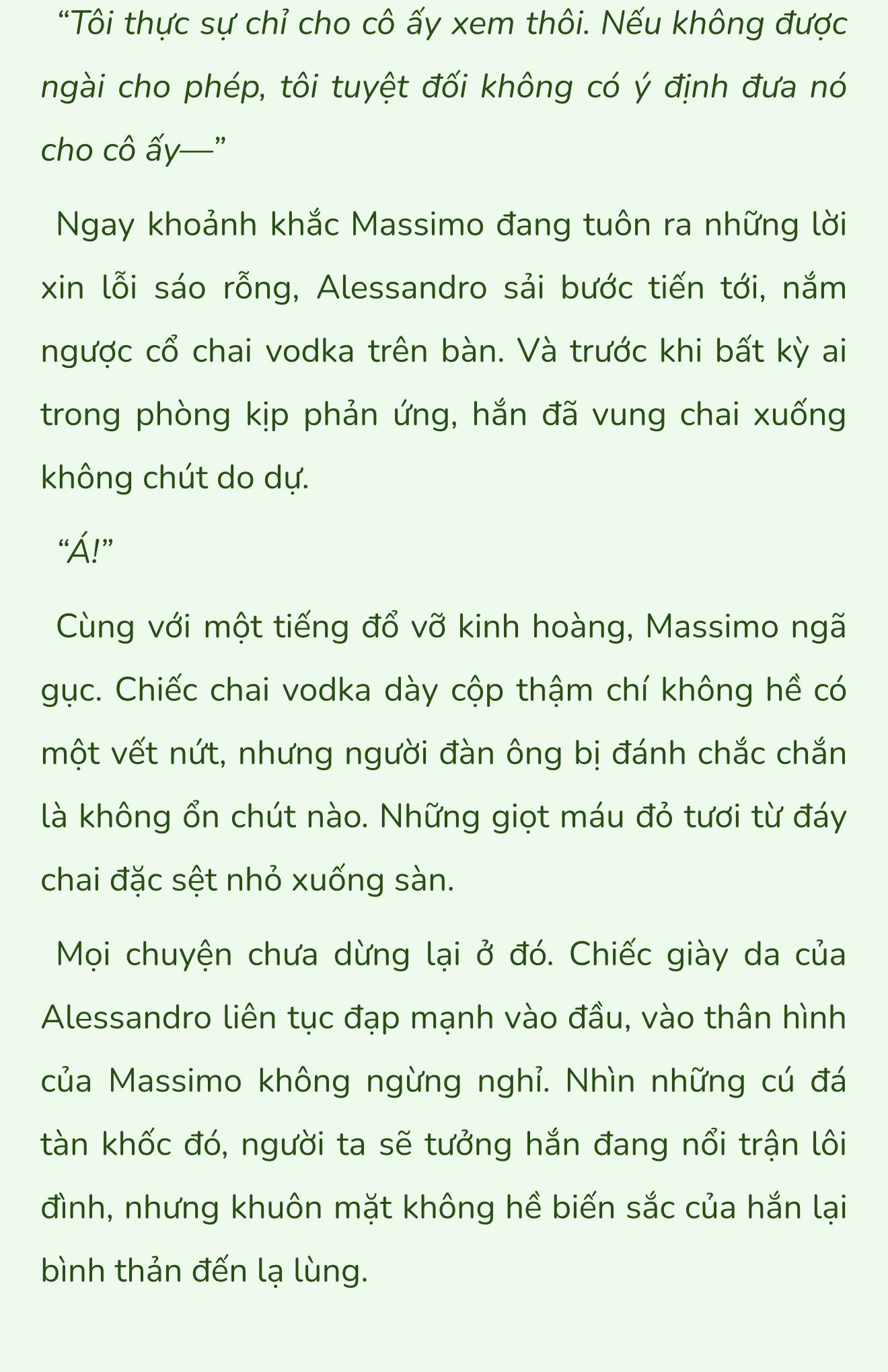 “Tôi thực sự chỉ cho cô ấy xem thôi. Nếu không được ngài cho phép, tôi tuyệt đối không có ý định đưa nó cho cô ấy—”

Ngay khoảnh khắc Massimo đang tuôn ra những lời xin lỗi sáo rỗng, Alessandro sải bước tiến tới, nắm ngược cổ chai vodka trên bàn. Và trước khi bất kỳ ai trong phòng kịp phản ứng, hắn đã vung chai xuống không chút do dự.

“Á!”

Cùng với một tiếng đổ vỡ kinh hoàng, Massimo ngã gục. Chiếc chai vodka dày cộp thậm chí không hề có một vết nứt, nhưng người đàn ông bị đánh chắc chắn là không ổn chút nào. Những giọt máu đỏ tươi từ đáy chai đặc sệt nhỏ xuống sàn.

Mọi chuyện chưa dừng lại ở đó. Chiếc giày da của Alessandro liên tục đạp mạnh vào đầu, vào thân hình của Massimo không ngừng nghỉ. Nhìn những cú đá tàn khốc đó, người ta sẽ tưởng hắn đang nổi trận lôi đình, nhưng khuôn mặt không hề biến sắc của hắn lại bình thản đến lạ lùng.